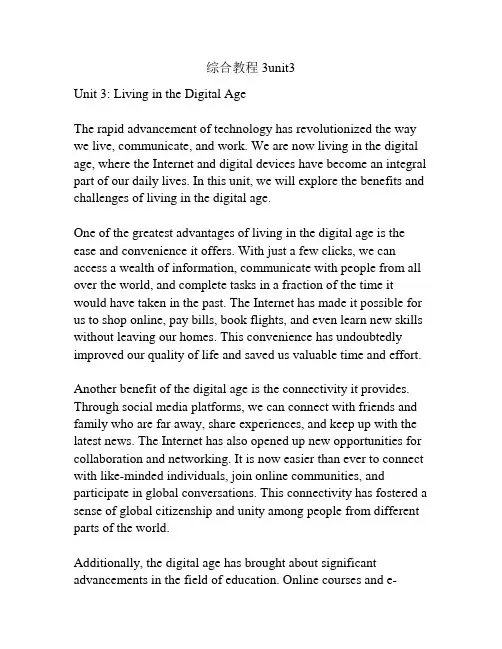 综合教程 3unit3

Unit 3: Living in the Digital Age

The rapid advancement of technology has revolutionized the way we live, communicate, and work. We are now living in the digital age, where the Internet and digital devices have become an integral part of our daily lives. In this unit, we will explore the benefits and challenges of living in the digital age.

One of the greatest advantages of living in the digital age is the ease and convenience it offers. With just a few clicks, we can access a wealth of information, communicate with people from all over the world, and complete tasks in a fraction of the time it would have taken in the past. The Internet has made it possible for us to shop online, pay bills, book flights, and even learn new skills without leaving our homes. This convenience has undoubtedly improved our quality of life and saved us valuable time and effort.

Another benefit of the digital age is the connectivity it provides. Through social media platforms, we can connect with friends and family who are far away, share experiences, and keep up with the latest news. The Internet has also opened up new opportunities for collaboration and networking. It is now easier than ever to connect with like-minded individuals, join online communities, and participate in global conversations. This connectivity has fostered a sense of global citizenship and unity among people from different parts of the world.

Additionally, the digital age has brought about significant advancements in the field of education. Online courses and e-